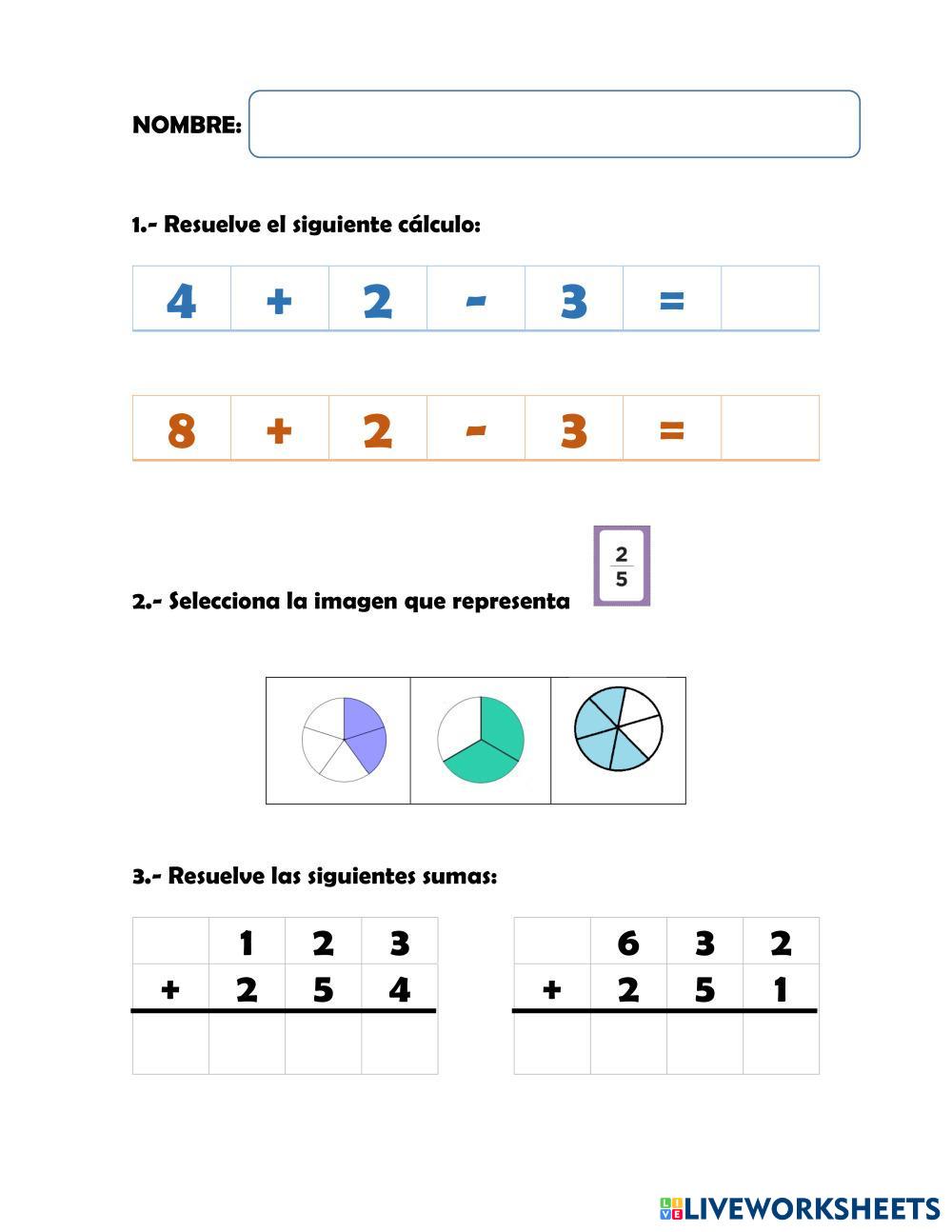 NOMBRE:

1.- Resuelve el siguiente cálculo:

| 4 | + | 2 | - | 3 | = | |
|---|---|---|---|---|---|---|

| 8 | + | 2 | - | 3 | = | |
|---|---|---|---|---|---|---|

2.- Selecciona la imagen que representa $\frac{2}{5}$

3.- Resuelve las siguientes sumas:

| | 1 | 2 | 3 |
|---|---|---|---|
| + | 2 | 5 | 4 |
| | | | |

| | 6 | 3 | 2 |
|---|---|---|---|
| + | 2 | 5 | 1 |
| | | | |

LIVEWORKSHEETS